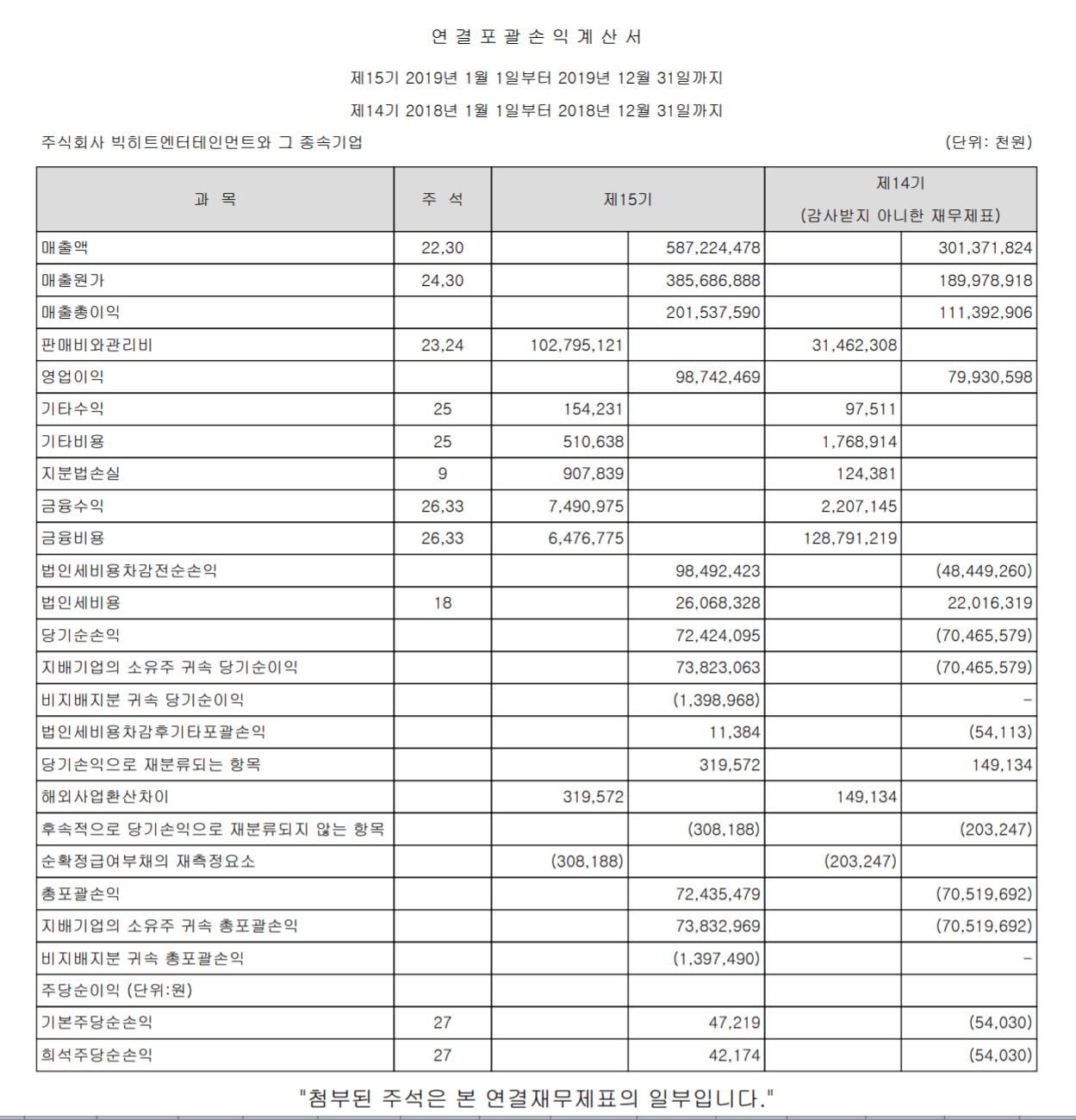 연 결 포 괄 손 익 계 산 서

제15기 2019년 1월 1일부터 2019년 12월 31일까지

제14기 2018년 1월 1일부터 2018년 12월 31일까지

주식회사 빅히트엔터테인먼트와 그 종속기업 (단위: 천원)

| 과 목 | 주 석 | 제15기 | | 제14기 (감사받지 아니한 재무제표) | |
|---|---|---|---|---|---|
| 매출액 | 22,30 | | 587,224,478 | | 301,371,824 |
| 매출원가 | 24,30 | | 385,686,888 | | 189,978,918 |
| 매출총이익 | | | 201,537,590 | | 111,392,906 |
| 판매비와관리비 | 23,24 | 102,795,121 | | 31,462,308 | |
| 영업이익 | | | 98,742,469 | | 79,930,598 |
| 기타수익 | 25 | 154,231 | | 97,511 | |
| 기타비용 | 25 | 510,638 | | 1,768,914 | |
| 지분법손실 | 9 | 907,839 | | 124,381 | |
| 금융수익 | 26,33 | 7,490,975 | | 2,207,145 | |
| 금융비용 | 26,33 | 6,476,775 | | 128,791,219 | |
| 법인세비용차감전순손익 | | | 98,492,423 | | (48,449,260) |
| 법인세비용 | 18 | | 26,068,328 | | 22,016,319 |
| 당기순손익 | | | 72,424,095 | | (70,465,579) |
| 지배기업의 소유주 귀속 당기순이익 | | | 73,823,063 | | (70,465,579) |
| 비지배지분 귀속 당기순이익 | | | (1,398,968) | | - |
| 법인세비용차감후기타포괄손익 | | | 11,384 | | (54,113) |
| 당기손익으로 재분류되는 항목 | | | 319,572 | | 149,134 |
| 해외사업환산차이 | | 319,572 | | 149,134 | |
| 후속적으로 당기손익으로 재분류되지 않는 항목 | | | (308,188) | | (203,247) |
| 순확정급여부채의 재측정요소 | | (308,188) | | (203,247) | |
| 총포괄손익 | | | 72,435,479 | | (70,519,692) |
| 지배기업의 소유주 귀속 총포괄손익 | | | 73,832,969 | | (70,519,692) |
| 비지배지분 귀속 총포괄손익 | | | (1,397,490) | | - |
| 주당순이익 (단위:원) | | | | | |
| 기본주당순손익 | 27 | | 47,219 | | (54,030) |
| 희석주당순손익 | 27 | | 42,174 | | (54,030) |

"첨부된 주석은 본 연결재무제표의 일부입니다."